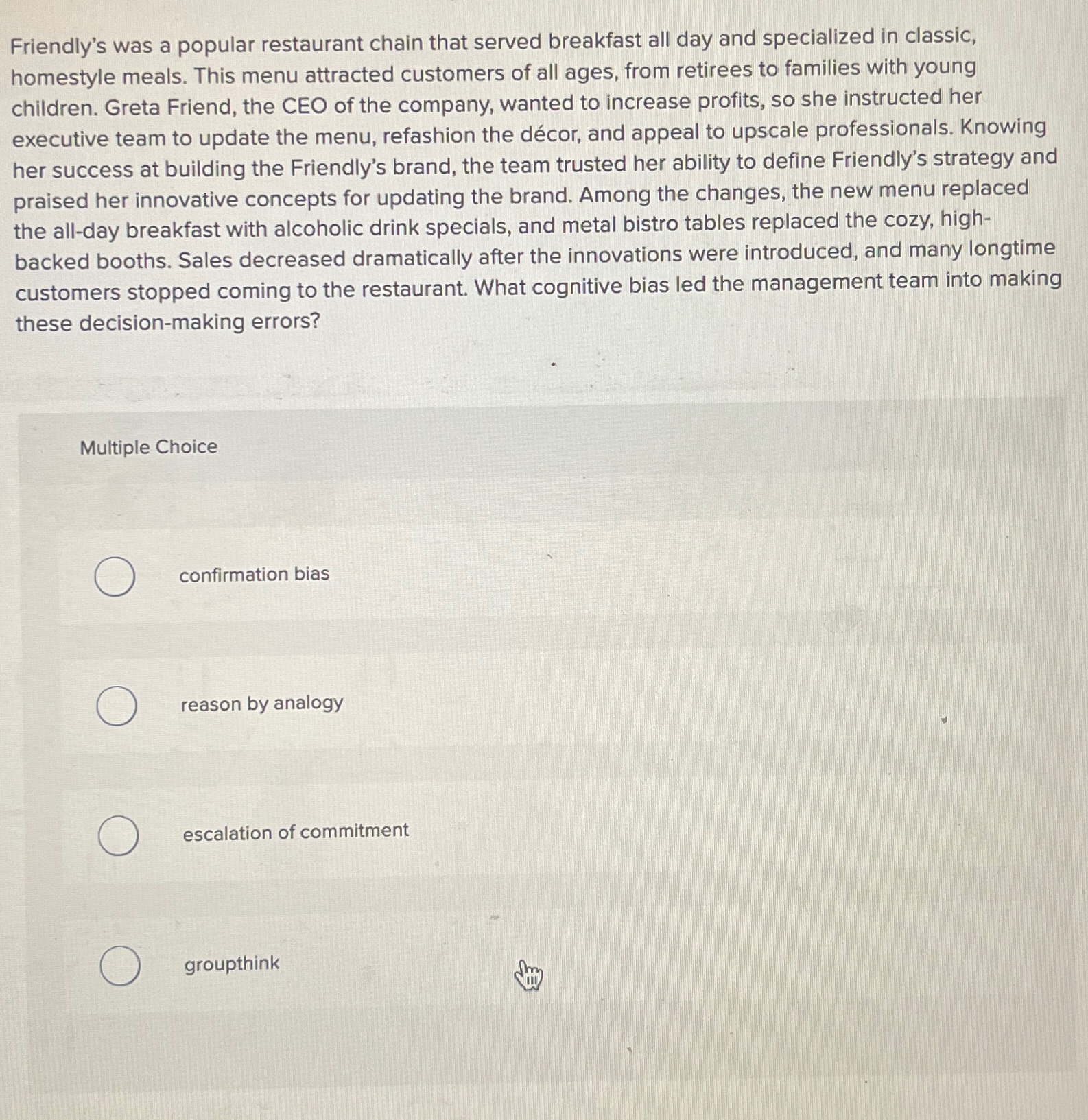 Friendly's was a popular restaurant chain that served breakfast all day and specialized in classic, homestyle meals. This menu attracted customers of all ages, from retirees to families with young children. Greta Friend, the CEO of the company, wanted to increase profits, so she instructed her executive team to update the menu, refashion the décor, and appeal to upscale professionals. Knowing her success at building the Friendly's brand, the team trusted her ability to define Friendly's strategy and praised her innovative concepts for updating the brand. Among the changes, the new menu replaced the all-day breakfast with alcoholic drink specials, and metal bistro tables replaced the cozy, high-backed booths. Sales decreased dramatically after the innovations were introduced, and many longtime customers stopped coming to the restaurant. What cognitive bias led the management team into making these decision-making errors?

Multiple Choice

confirmation bias

reason by analogy

escalation of commitment

groupthink